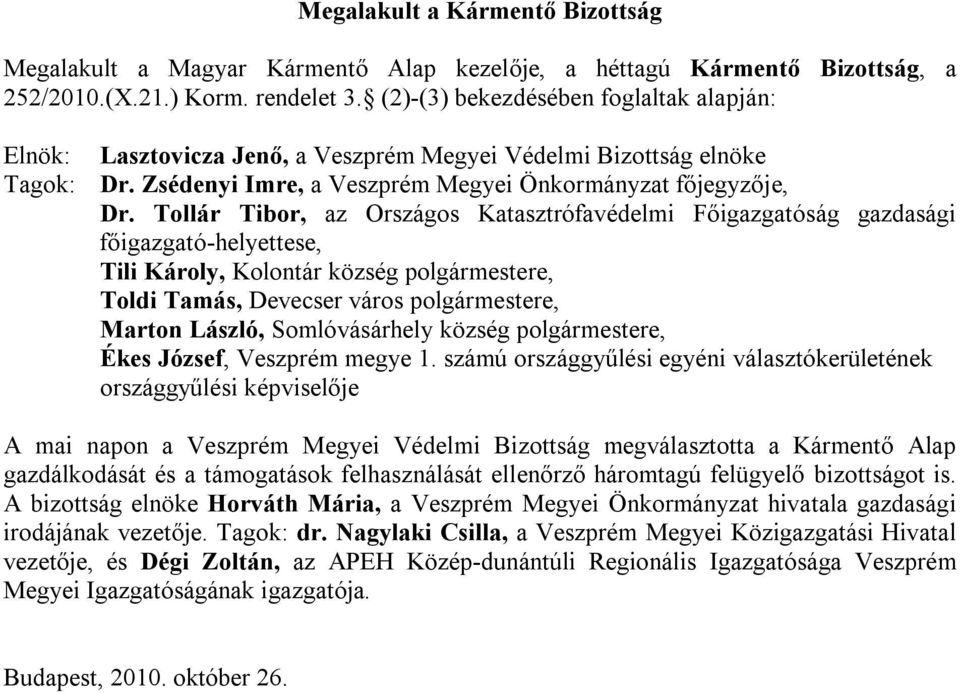 Megalakult a Kármentő Bizottság

Megalakult a Magyar Kármentő Alap kezelője, a héttagú Kármentő Bizottság, a 252/2010.(X.21.) Korm. rendelet 3.§ (2)-(3) bekezdésében foglaltak alapján:

Elnök: Lasztovicza Jenő, a Veszprém Megyei Védelmi Bizottság elnöke
Tagok: Dr. Zsédenyi Imre, a Veszprém Megyei Önkormányzat főjegyzője,
Dr. Tollár Tibor, az Országos Katasztrófavédelmi Főigazgatóság gazdasági főigazgató-helyettese,
Tili Károly, Kolontár község polgármestere,
Toldi Tamás, Devecser város polgármestere,
Marton László, Somlóvásárhely község polgármestere,
Ékes József, Veszprém megye 1. számú országgyűlési egyéni választókerületének országgyűlési képviselője

A mai napon a Veszprém Megyei Védelmi Bizottság megválasztotta a Kármentő Alap gazdálkodását és a támogatások felhasználását ellenőrző háromtagú felügyelő bizottságot is. A bizottság elnöke Horváth Mária, a Veszprém Megyei Önkormányzat hivatala gazdasági irodájának vezetője. Tagok: dr. Nagylaki Csilla, a Veszprém Megyei Közigazgatási Hivatal vezetője, és Dégi Zoltán, az APEH Közép-dunántúli Regionális Igazgatósága Veszprém Megyei Igazgatóságának igazgatója.

Budapest, 2010. október 26.